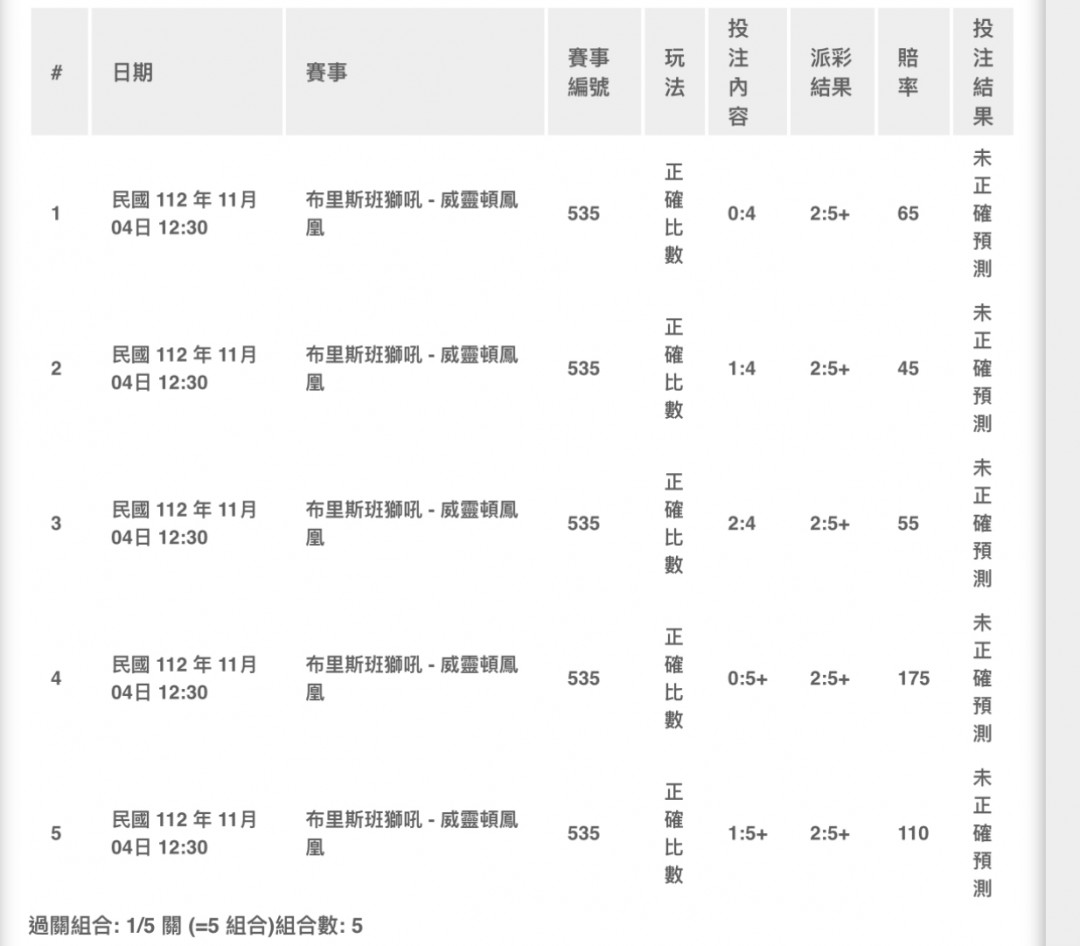 | # | 日期 | 賽事 | 賽事編號 | 玩法 | 投注內容 | 派彩結果 | 賠率 | 投注結果 |
|---|---|---|---|---|---|---|---|---|
| 1 | 民國 112 年 11月 04日 12:30 | 布里斯班獅吼 - 威靈頓鳳凰 | 535 | 正確比數 | 0:4 | 2:5+ | 65 | 未正確預測 |
| 2 | 民國 112 年 11月 04日 12:30 | 布里斯班獅吼 - 威靈頓鳳凰 | 535 | 正確比數 | 1:4 | 2:5+ | 45 | 未正確預測 |
| 3 | 民國 112 年 11月 04日 12:30 | 布里斯班獅吼 - 威靈頓鳳凰 | 535 | 正確比數 | 2:4 | 2:5+ | 55 | 未正確預測 |
| 4 | 民國 112 年 11月 04日 12:30 | 布里斯班獅吼 - 威靈頓鳳凰 | 535 | 正確比數 | 0:5+ | 2:5+ | 175 | 未正確預測 |
| 5 | 民國 112 年 11月 04日 12:30 | 布里斯班獅吼 - 威靈頓鳳凰 | 535 | 正確比數 | 1:5+ | 2:5+ | 110 | 未正確預測 |

過關組合: 1/5 關 (=5 組合)組合數: 5